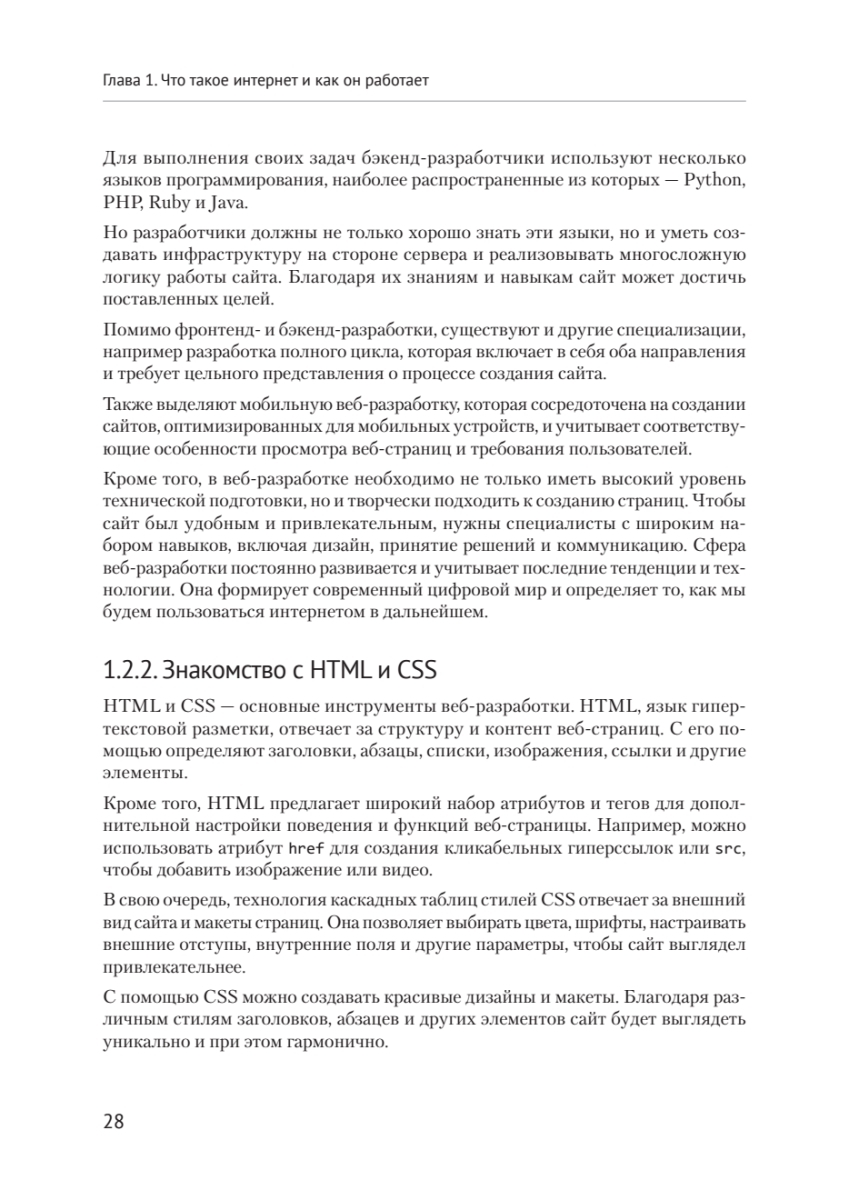 Глава 1. Что такое интернет и как он работает

Для выполнения своих задач бэкенд-разработчики используют несколько языков программирования, наиболее распространенные из которых — Python, PHP, Ruby и Java.

Но разработчики должны не только хорошо знать эти языки, но и уметь создавать инфраструктуру на стороне сервера и реализовывать многосложную логику работы сайта. Благодаря их знаниям и навыкам сайт может достичь поставленных целей.

Помимо фронтенд- и бэкенд-разработки, существуют и другие специализации, например разработка полного цикла, которая включает в себя оба направления и требует цельного представления о процессе создания сайта.

Также выделяют мобильную веб-разработку, которая сосредоточена на создании сайтов, оптимизированных для мобильных устройств, и учитывает соответствующие особенности просмотра веб-страниц и требования пользователей.

Кроме того, в веб-разработке необходимо не только иметь высокий уровень технической подготовки, но и творчески подходить к созданию страниц. Чтобы сайт был удобным и привлекательным, нужны специалисты с широким набором навыков, включая дизайн, принятие решений и коммуникацию. Сфера веб-разработки постоянно развивается и учитывает последние тенденции и технологии. Она формирует современный цифровой мир и определяет то, как мы будем пользоваться интернетом в дальнейшем.

1.2.2. Знакомство с HTML и CSS

HTML и CSS — основные инструменты веб-разработки. HTML, язык гипертекстовой разметки, отвечает за структуру и контент веб-страниц. С его помощью определяют заголовки, абзацы, списки, изображения, ссылки и другие элементы.

Кроме того, HTML предлагает широкий набор атрибутов и тегов для дополнительной настройки поведения и функций веб-страницы. Например, можно использовать атрибут href для создания кликабельных гиперссылок или src, чтобы добавить изображение или видео.

В свою очередь, технология каскадных таблиц стилей CSS отвечает за внешний вид сайта и макеты страниц. Она позволяет выбирать цвета, шрифты, настраивать внешние отступы, внутренние поля и другие параметры, чтобы сайт выглядел привлекательнее.

С помощью CSS можно создавать красивые дизайны и макеты. Благодаря различным стилям заголовков, абзацев и других элементов сайт будет выглядеть уникально и при этом гармонично.

28